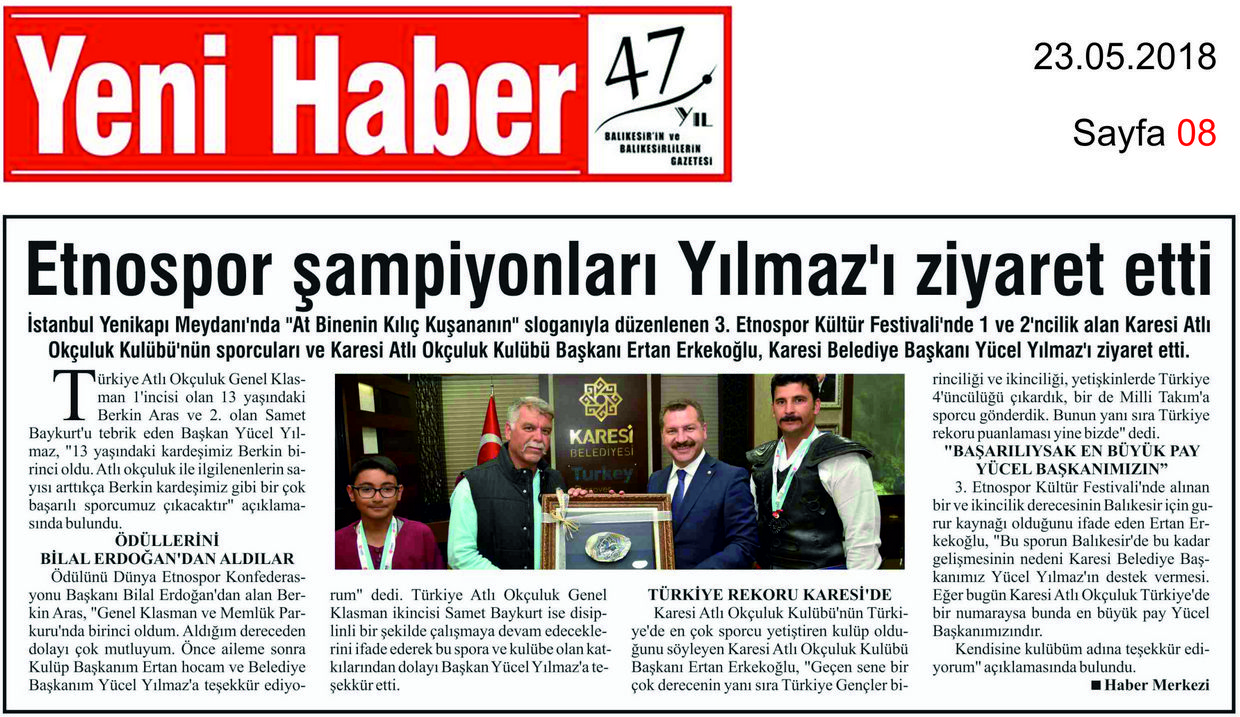 Yeni Haber

47 YIL
BALIKESİR'İN ve BALIKESİRLİLERİN GAZETESİ

23.05.2018

Sayfa 08

Etnospor şampiyonları Yılmaz'ı ziyaret etti

İstanbul Yenikapı Meydanı'nda "At Binenin Kılıç Kuşananın" sloganıyla düzenlenen 3. Etnospor Kültür Festivali'nde 1 ve 2'ncilik alan Karesi Atlı Okçuluk Kulübü'nün sporcuları ve Karesi Atlı Okçuluk Kulübü Başkanı Ertan Erkekoğlu, Karesi Belediye Başkanı Yücel Yılmaz'ı ziyaret etti.

Türkiye Atlı Okçuluk Genel Klasman 1'incisi olan 13 yaşındaki Berkin Aras ve 2. olan Samet Baykurt'u tebrik eden Başkan Yücel Yılmaz, "13 yaşındaki kardeşimiz Berkin birinci oldu. Atlı okçuluk ile ilgilenenlerin sayısı arttıkça Berkin kardeşimiz gibi bir çok başarılı sporcumuz çıkacaktır" açıklamasında bulundu.

ÖDÜLLERİNİ BİLAL ERDOĞAN'DAN ALDILAR

Ödülünü Dünya Etnospor Konfederasyonu Başkanı Bilal Erdoğan'dan alan Berkin Aras, "Genel Klasman ve Memlük Parkuru'nda birinci oldum. Aldığım dereceden dolayı çok mutluyum. Önce aileme sonra Kulüp Başkanım Ertan hocam ve Belediye Başkanım Yücel Yılmaz'a teşekkür ediyorum" dedi. Türkiye Atlı Okçuluk Genel Klasman ikincisi Samet Baykurt ise disiplinli bir şekilde çalışmaya devam edeceklerini ifade ederek bu spora ve kulübe olan katkılarından dolayı Başkan Yücel Yılmaz'a teşekkür etti.

KARESİ BELEDİYESİ Turkey

TÜRKİYE REKORU KARESİ'DE

Karesi Atlı Okçuluk Kulübü'nün Türkiye'de en çok sporcu yetiştiren kulüp olduğunu söyleyen Karesi Atlı Okçuluk Kulübü Başkanı Ertan Erkekoğlu, "Geçen sene bir çok derecenin yanı sıra Türkiye Gençler birinciliği ve ikinciliği, yetişkinlerde Türkiye 4'üncülüğü çıkardık, bir de Milli Takım'a sporcu gönderdik. Bunun yanı sıra Türkiye rekoru puanlaması yine bizde" dedi.

"BAŞARILIYSAK EN BÜYÜK PAY YÜCEL BAŞKANIMIZIN"

3. Etnospor Kültür Festivali'nde alınan bir ve ikincilik derecesinin Balıkesir için gurur kaynağı olduğunu ifade eden Ertan Erkekoğlu, "Bu sporun Balıkesir'de bu kadar gelişmesinin nedeni Karesi Belediye Başkanımız Yücel Yılmaz'ın destek vermesi. Eğer bugün Karesi Atlı Okçuluk Türkiye'de bir numaraysa bunda en büyük pay Yücel Başkanımızındır.

Kendisine kulübüm adına teşekkür ediyorum" açıklamasında bulundu.

■ Haber Merkezi